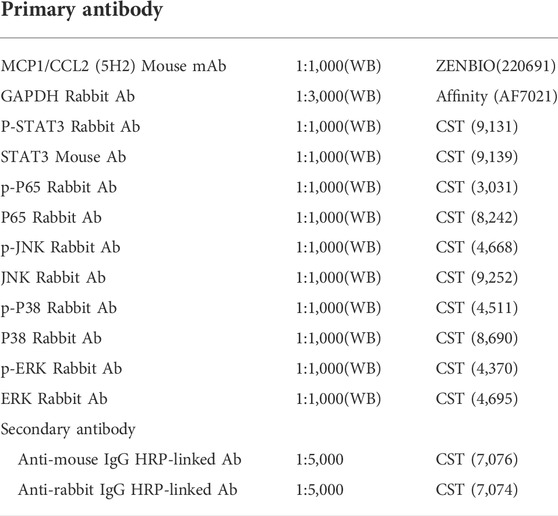 | Primary antibody | | |
|---|---|---|
| MCP1/CCL2 (5H2) Mouse mAb | 1:1,000(WB) | ZENBIO(220691) |
| GAPDH Rabbit Ab | 1:3,000(WB) | Affinity (AF7021) |
| P-STAT3 Rabbit Ab | 1:1,000(WB) | CST (9,131) |
| STAT3 Mouse Ab | 1:1,000(WB) | CST (9,139) |
| p-P65 Rabbit Ab | 1:1,000(WB) | CST (3,031) |
| P65 Rabbit Ab | 1:1,000(WB) | CST (8,242) |
| p-JNK Rabbit Ab | 1:1,000(WB) | CST (4,668) |
| JNK Rabbit Ab | 1:1,000(WB) | CST (9,252) |
| p-P38 Rabbit Ab | 1:1,000(WB) | CST (4,511) |
| P38 Rabbit Ab | 1:1,000(WB) | CST (8,690) |
| p-ERK Rabbit Ab | 1:1,000(WB) | CST (4,370) |
| ERK Rabbit Ab | 1:1,000(WB) | CST (4,695) |
| Secondary antibody | | |
| Anti-mouse IgG HRP-linked Ab | 1:5,000 | CST (7,076) |
| Anti-rabbit IgG HRP-linked Ab | 1:5,000 | CST (7,074) |